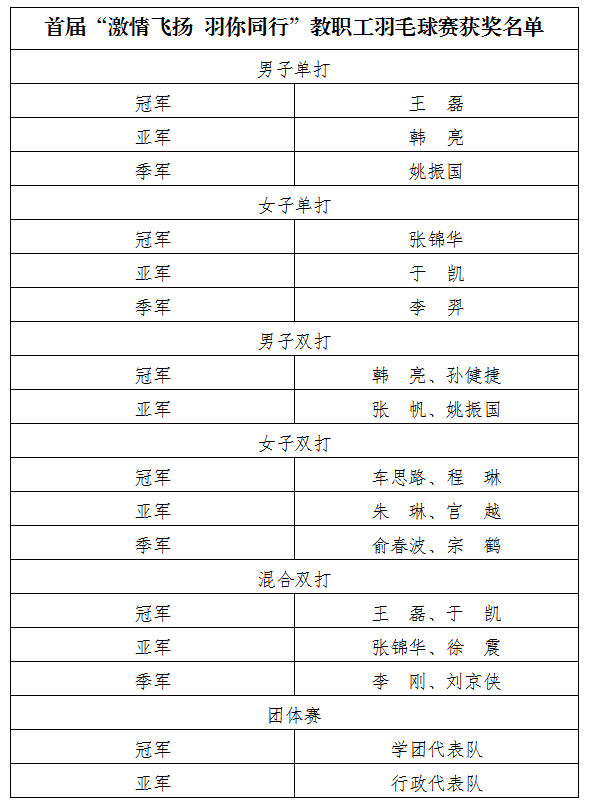 | 首届“激情飞扬 羽你同行”教职工羽毛球赛获奖名单 | |
|---|---|
| 男子单打 | |
| 冠军 | 王　磊 |
| 亚军 | 韩　亮 |
| 季军 | 姚振国 |
| 女子单打 | |
| 冠军 | 张锦华 |
| 亚军 | 于　凯 |
| 季军 | 李　羿 |
| 男子双打 | |
| 冠军 | 韩　亮、孙健捷 |
| 亚军 | 张　帆、姚振国 |
| 女子双打 | |
| 冠军 | 车思路、程　琳 |
| 亚军 | 朱　琳、宫　越 |
| 季军 | 俞春波、宗　鹤 |
| 混合双打 | |
| 冠军 | 王　磊、于　凯 |
| 亚军 | 张锦华、徐　震 |
| 季军 | 李　刚、刘京侠 |
| 团体赛 | |
| 冠军 | 学团代表队 |
| 亚军 | 行政代表队 |